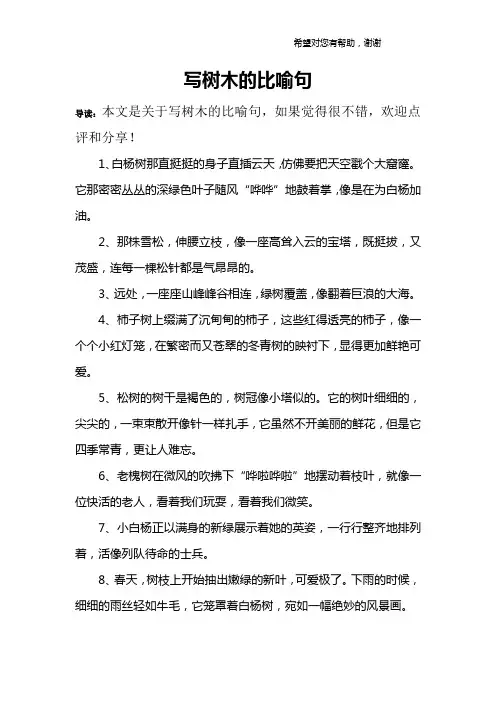 希望对您有帮助，谢谢

写树木的比喻句

导读：本文是关于写树木的比喻句，如果觉得很不错，欢迎点评和分享！

1、白杨树那直挺挺的身子直插云天，仿佛要把天空戳个大窟窿。它那密密丛丛的深绿色叶子随风“哗哗”地鼓着掌，像是在为白杨加油。

2、那株雪松，伸腰立枝，像一座高耸入云的宝塔，既挺拔，又茂盛，连每一棵松针都是气昂昂的。

3、远处，一座座山峰峰谷相连，绿树覆盖，像翻着巨浪的大海。

4、柿子树上缀满了沉甸甸的柿子，这些红得透亮的柿子，像一个个小红灯笼，在繁密而又苍翠的冬青树的映衬下，显得更加鲜艳可爱。

5、松树的树干是褐色的，树冠像小塔似的。它的树叶细细的，尖尖的，一束束散开像针一样扎手，它虽然不开美丽的鲜花，但是它四季常青，更让人难忘。

6、老槐树在微风的吹拂下“哗啦哗啦”地摆动着枝叶，就像一位快活的老人，看着我们玩耍，看着我们微笑。

7、小白杨正以满身的新绿展示着她的英姿，一行行整齐地排列着，活像列队待命的士兵。

8、春天，树枝上开始抽出嫩绿的新叶，可爱极了。下雨的时候，细细的雨丝轻如牛毛，它笼罩着白杨树，宛如一幅绝妙的风景画。